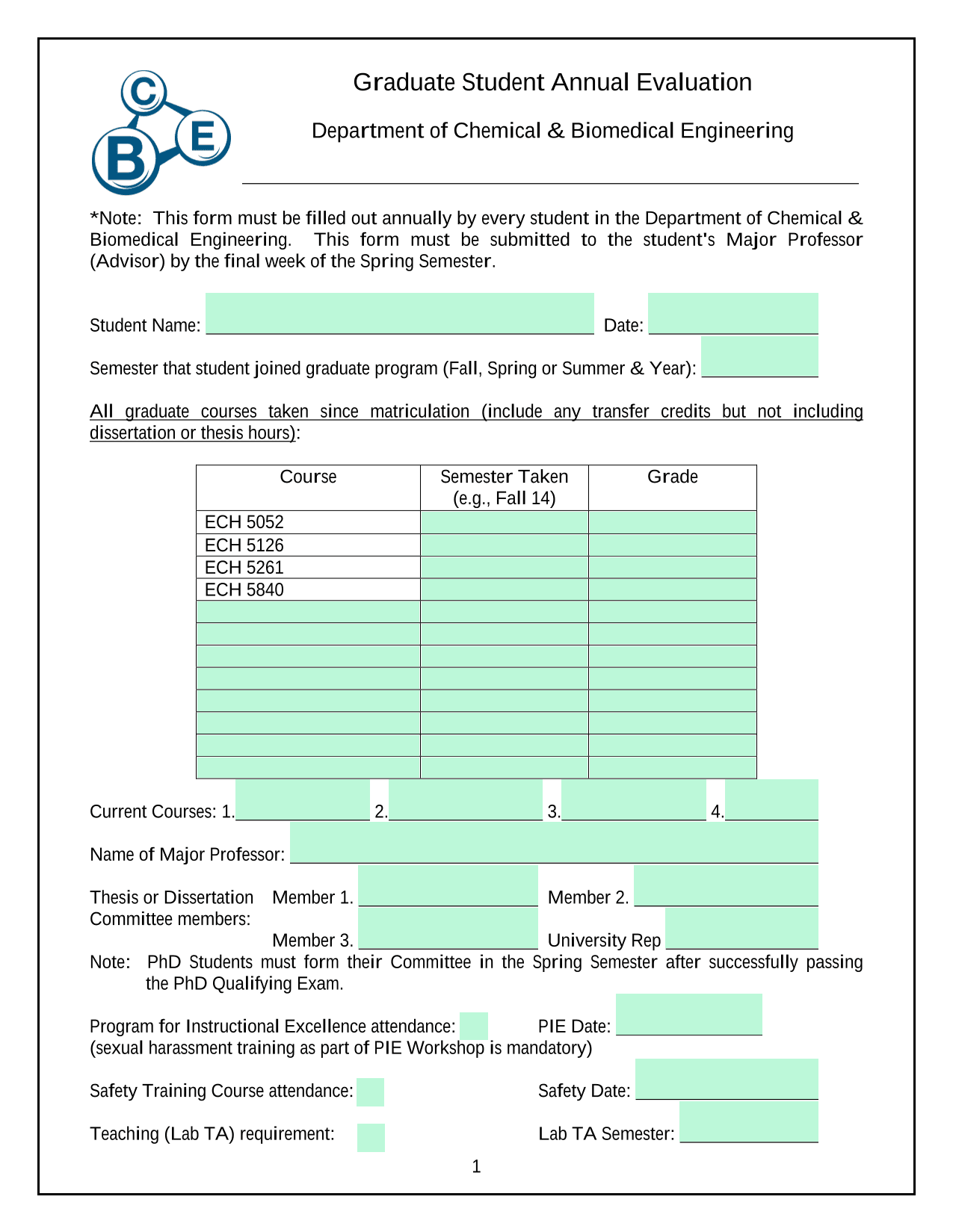 C
B E

Graduate Student Annual Evaluation

Department of Chemical & Biomedical Engineering

*Note: This form must be filled out annually by every student in the Department of Chemical & Biomedical Engineering. This form must be submitted to the student's Major Professor (Advisor) by the final week of the Spring Semester.

Student Name: Date:

Semester that student joined graduate program (Fall, Spring or Summer & Year):

All graduate courses taken since matriculation (include any transfer credits but not including dissertation or thesis hours):

| Course | Semester Taken (e.g., Fall 14) | Grade |
|---|---|---|
| ECH 5052 | | |
| ECH 5126 | | |
| ECH 5261 | | |
| ECH 5840 | | |
| | | |
| | | |
| | | |
| | | |
| | | |
| | | |
| | | |
| | | |

Current Courses: 1. 2. 3. 4.

Name of Major Professor:

Thesis or Dissertation Committee members: Member 1. Member 2.

Member 3. University Rep

Note: PhD Students must form their Committee in the Spring Semester after successfully passing the PhD Qualifying Exam.

Program for Instructional Excellence attendance: PIE Date:
(sexual harassment training as part of PIE Workshop is mandatory)

Safety Training Course attendance: Safety Date:

Teaching (Lab TA) requirement: Lab TA Semester:

1